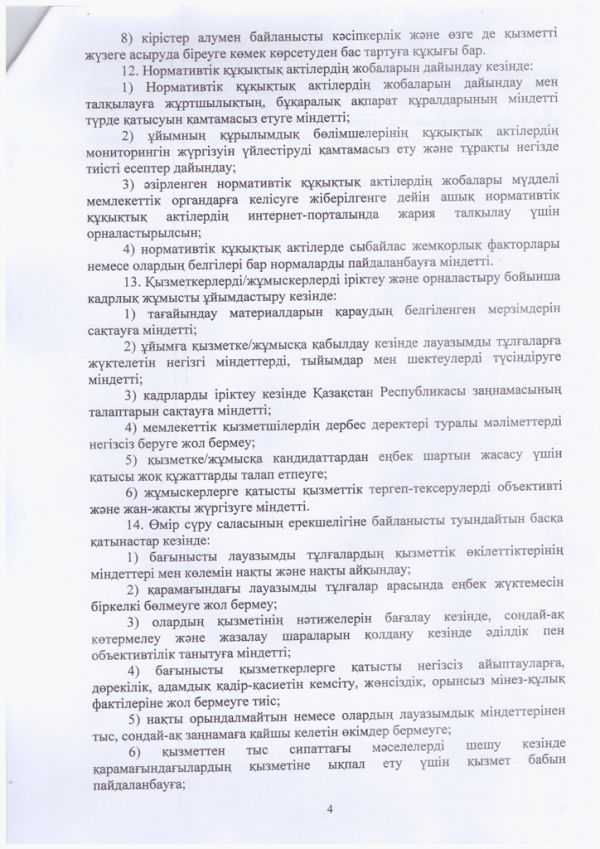 8) кірістер алумен байланысты кәсіпкерлік және өзге де қызметті жүзеге асыруда біреуге көмек көрсетуден бас тартуға құқығы бар.

12. Нормативтік құқықтық актілердің жобаларын дайындау кезінде:

1) Нормативтік құқықтық актілердің жобаларын дайындау мен талқылауға жұртшылықтың, бұқаралық ақпарат құралдарының міндетті түрде қатысуын қамтамасыз етуге міндетті;

2) ұйымның құрылымдық бөлімшелерінің құқықтық актілердің мониторингін жүргізуін үйлестіруді қамтамасыз ету және тұрақты негізде тиісті есептер дайындау;

3) әзірленген нормативтік құқықтық актілердің жобалары мүдделі мемлекеттік органдарға келісуге жіберілгенге дейін ашық нормативтік құқықтық актілердің интернет-порталында жария талқылау үшін орналастырылсын;

4) нормативтік құқықтық актілерде сыбайлас жемқорлық факторлары немесе олардың белгілері бар нормаларды пайдаланбауға міндетті.

13. Қызметкерлерді/жұмыскерлерді іріктеу және орналастыру бойынша кадрлық жұмысты ұйымдастыру кезінде:

1) тағайындау материалдарын қараудың белгіленген мерзімдерін сақтауға міндетті;

2) ұйымға қызметке/жұмысқа қабылдау кезінде лауазымды тұлғаларға жүктелетін негізгі міндеттерді, тыйымдар мен шектеулерді түсіндіруге міндетті;

3) кадрларды іріктеу кезінде Қазақстан Республикасы заңнамасының талаптарын сақтауға міндетті;

4) мемлекеттік қызметшілердің дербес деректері туралы мәліметтерді негізсіз беруге жол бермеу;

5) қызметке/жұмысқа кандидаттардан еңбек шартын жасасу үшін қатысы жоқ құжаттарды талап етпеуге;

6) жұмыскерлерге қатысты қызметтік тергеп-тексерулерді объективті және жан-жақты жүргізуге міндетті.

14. Өмір сүру саласының ерекшелігіне байланысты туындайтын басқа қатынастар кезінде:

1) бағынысты лауазымды тұлғалардың қызметтік өкілеттіктерінің міндеттері мен көлемін нақты және нақты айқындау;

2) қарамағындағы лауазымды тұлғалар арасында еңбек жүктемесін біркелкі бөлмеуге жол бермеу;

3) олардың қызметінің нәтижелерін бағалау кезінде, сондай-ақ көтермелеу және жазалау шараларын қолдану кезінде әділдік пен объективтілік танытуға міндетті;

4) бағынысты қызметкерлерге қатысты негізсіз айыптауларға, дөрекілік, адамдық қадір-қасиетін кемсіту, жөнсіздік, орынсыз мінез-құлық фактілеріне жол бермеуге тиіс;

5) нақты орындалмайтын немесе олардың лауазымдық міндеттерінен тыс, сондай-ақ заңнамаға қайшы келетін өкімдер бермеуге;

6) қызметтен тыс сипаттағы мәселелерді шешу кезінде қарамағындағылардың қызметіне ықпал ету үшін қызмет бабын пайдаланбауға;

4